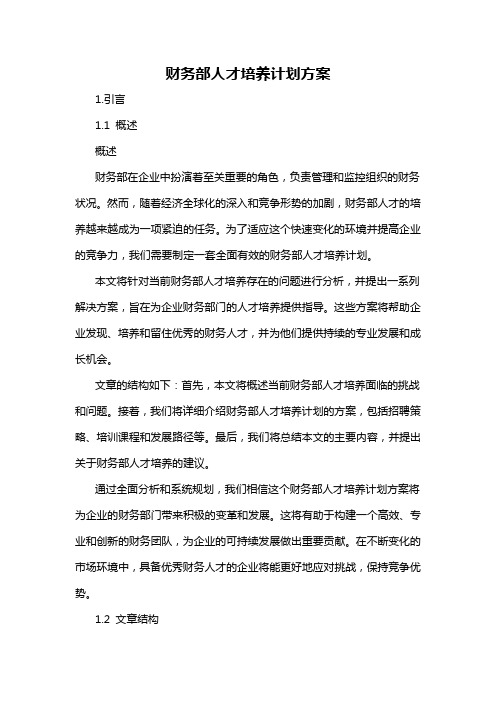 财务部人才培养计划方案

1.引言

1.1 概述

概述

财务部在企业中扮演着至关重要的角色，负责管理和监控组织的财务状况。然而，随着经济全球化的深入和竞争形势的加剧，财务部人才的培养越来越成为一项紧迫的任务。为了适应这个快速变化的环境并提高企业的竞争力，我们需要制定一套全面有效的财务部人才培养计划。

本文将针对当前财务部人才培养存在的问题进行分析，并提出一系列解决方案，旨在为企业财务部门的人才培养提供指导。这些方案将帮助企业发现、培养和留住优秀的财务人才，并为他们提供持续的专业发展和成长机会。

文章的结构如下：首先，本文将概述当前财务部人才培养面临的挑战和问题。接着，我们将详细介绍财务部人才培养计划的方案，包括招聘策略、培训课程和发展路径等。最后，我们将总结本文的主要内容，并提出关于财务部人才培养的建议。

通过全面分析和系统规划，我们相信这个财务部人才培养计划方案将为企业的财务部门带来积极的变革和发展。这将有助于构建一个高效、专业和创新的财务团队，为企业的可持续发展做出重要贡献。在不断变化的市场环境中，具备优秀财务人才的企业将能更好地应对挑战，保持竞争优势。

1.2 文章结构